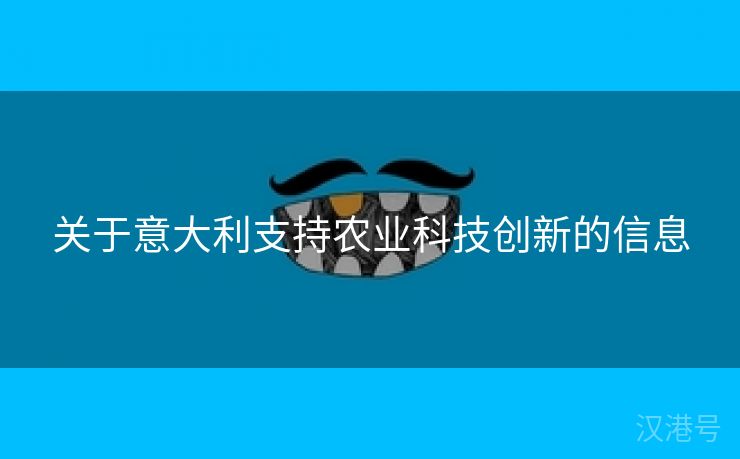 关于意大利支持农业科技创新的信息

汉港号